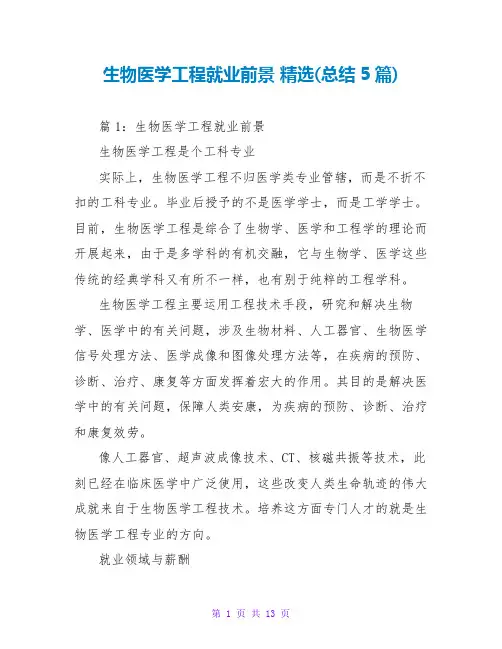 生物医学工程就业前景 精选(总结 5 篇)

篇 1：生物医学工程就业前景

生物医学工程是个工科专业

实际上，生物医学工程不归医学类专业管辖，而是不折不扣的工科专业。毕业后授予的不是医学学士，而是工学学士。目前，生物医学工程是综合了生物学、医学和工程学的理论而开展起来，由于是多学科的有机交融，它与生物学、医学这些传统的经典学科又有所不一样，也有别于纯粹的工程学科。

生物医学工程主要运用工程技术手段，研究和解决生物学、医学中的有关问题，涉及生物材料、人工器官、生物医学信号处理方法、医学成像和图像处理方法等，在疾病的预防、诊断、治疗、康复等方面发挥着宏大的作用。其目的是解决医学中的有关问题，保障人类安康，为疾病的预防、诊断、治疗和康复效劳。

像人工器官、超声波成像技术、CT、核磁共振等技术，此刻已经在临床医学中广泛使用，这些改变人类生命轨迹的伟大成就来自于生物医学工程技术。培养这方面专门人才的就是生物医学工程专业的方向。

就业领域与薪酬

第 1 页 共 13 页